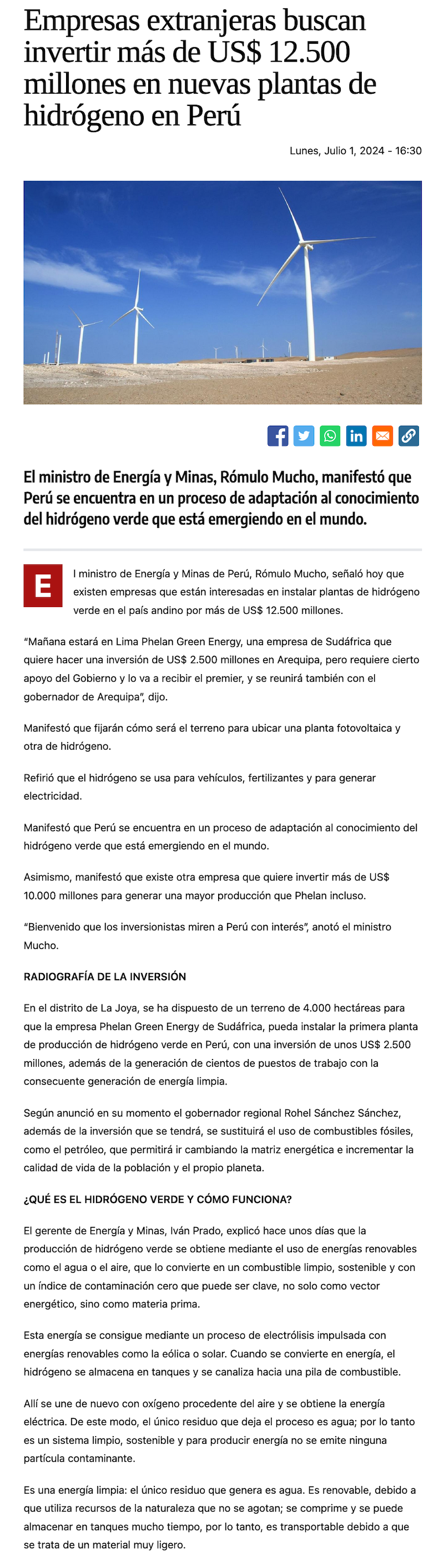 Empresas extranjeras buscan invertir más de US$ 12.500 millones en nuevas plantas de hidrógeno en Perú

Lunes, Julio 1, 2024 - 16:30

El ministro de Energía y Minas, Rómulo Mucho, manifestó que Perú se encuentra en un proceso de adaptación al conocimiento del hidrógeno verde que está emergiendo en el mundo.

El ministro de Energía y Minas de Perú, Rómulo Mucho, señaló hoy que existen empresas que están interesadas en instalar plantas de hidrógeno verde en el país andino por más de US$ 12.500 millones.

“Mañana estará en Lima Phelan Green Energy, una empresa de Sudáfrica que quiere hacer una inversión de US$ 2.500 millones en Arequipa, pero requiere cierto apoyo del Gobierno y lo va a recibir el premier, y se reunirá también con el gobernador de Arequipa”, dijo.

Manifestó que fijarán cómo será el terreno para ubicar una planta fotovoltaica y otra de hidrógeno.

Refirió que el hidrógeno se usa para vehículos, fertilizantes y para generar electricidad.

Manifestó que Perú se encuentra en un proceso de adaptación al conocimiento del hidrógeno verde que está emergiendo en el mundo.

Asimismo, manifestó que existe otra empresa que quiere invertir más de US$ 10.000 millones para generar una mayor producción que Phelan incluso.

“Bienvenido que los inversionistas miren a Perú con interés”, anotó el ministro Mucho.

RADIOGRAFÍA DE LA INVERSIÓN

En el distrito de La Joya, se ha dispuesto de un terreno de 4.000 hectáreas para que la empresa Phelan Green Energy de Sudáfrica, pueda instalar la primera planta de producción de hidrógeno verde en Perú, con una inversión de unos US$ 2.500 millones, además de la generación de cientos de puestos de trabajo con la consecuente generación de energía limpia.

Según anunció en su momento el gobernador regional Rohel Sánchez Sánchez, además de la inversión que se tendrá, se sustituirá el uso de combustibles fósiles, como el petróleo, que permitirá ir cambiando la matriz energética e incrementar la calidad de vida de la población y el propio planeta.

¿QUÉ ES EL HIDRÓGENO VERDE Y CÓMO FUNCIONA?

El gerente de Energía y Minas, Iván Prado, explicó hace unos días que la producción de hidrógeno verde se obtiene mediante el uso de energías renovables como el agua o el aire, que lo convierte en un combustible limpio, sostenible y con un índice de contaminación cero que puede ser clave, no solo como vector energético, sino como materia prima.

Esta energía se consigue mediante un proceso de electrólisis impulsada con energías renovables como la eólica o solar. Cuando se convierte en energía, el hidrógeno se almacena en tanques y se canaliza hacia una pila de combustible.

Allí se une de nuevo con oxígeno procedente del aire y se obtiene la energía eléctrica. De este modo, el único residuo que deja el proceso es agua; por lo tanto es un sistema limpio, sostenible y para producir energía no se emite ninguna partícula contaminante.

Es una energía limpia: el único residuo que genera es agua. Es renovable, debido a que utiliza recursos de la naturaleza que no se agotan; se comprime y se puede almacenar en tanques mucho tiempo, por lo tanto, es transportable debido a que se trata de un material muy ligero.